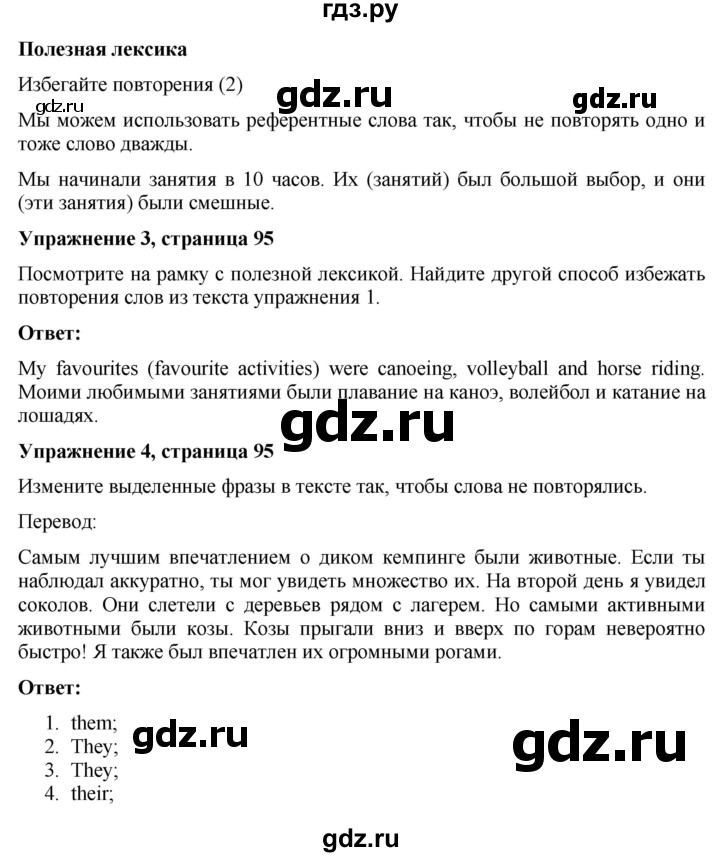 гдз.ру

**Полезная лексика**

Избегайте повторения (2) gdz.ru gdz.ru

gdz.ru

Мы можем использовать референтные слова так, чтобы не повторять одно и тоже слово дважды.

Мы начинали занятия в 10 часов. Их (занятий) был большой выбор, и они (эти занятия) были смешные.

**Упражнение 3, страница 95**

Посмотрите на рамку с полезной лексикой. Найдите другой способ избежать повторения слов из текста упражнения 1.

**Ответ:**

My favourites (favourite activities) were canoeing, volleyball and horse riding. Моими любимыми занятиями были плавание на каноэ, волейбол и катание на лошадях.

gdz.ru

**Упражнение 4, страница 95**

Измените выделенные фразы в тексте так, чтобы слова не повторялись.

Перевод:

Самым лучшим впечатлением о диком кемпинге были животные. Если ты наблюдал аккуратно, ты мог увидеть множество их. На второй день я увидел соколов. Они слетели с деревьев рядом с лагерем. Но самыми активными животными были козы. Козы прыгали вниз и вверх по горам невероятно быстро! Я также был впечатлен их огромными рогами.

**Ответ:**

1. them;
2. They;
3. They;
4. their;

gdz.ru gdz.ru

gdz.ru